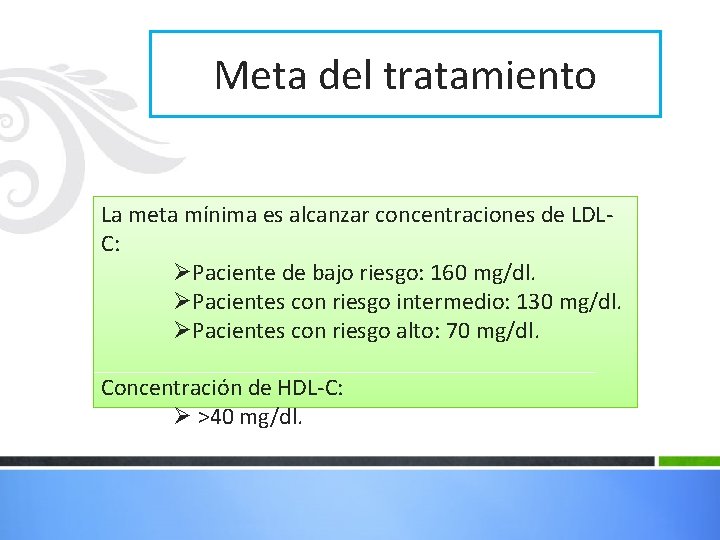 Meta del tratamiento

La meta mínima es alcanzar concentraciones de LDL-C:

➢Paciente de bajo riesgo: 160 mg/dl.
➢Pacientes con riesgo intermedio: 130 mg/dl.
➢Pacientes con riesgo alto: 70 mg/dl.

Concentración de HDL-C:

➢ >40 mg/dl.